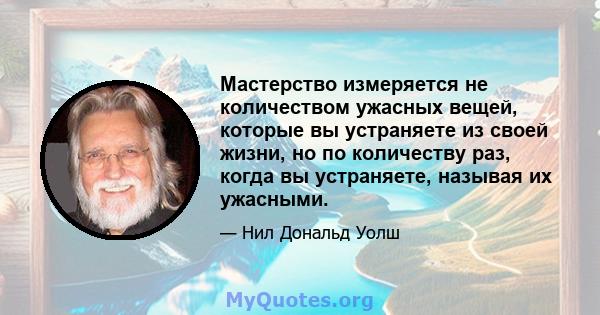 Мастерство измеряется не количеством ужасных вещей, которые вы устраняете из своей жизни, но по количеству раз, когда вы устраняете, называя их ужасными.

— Нил Дональд Уолш

MyQuotes.org